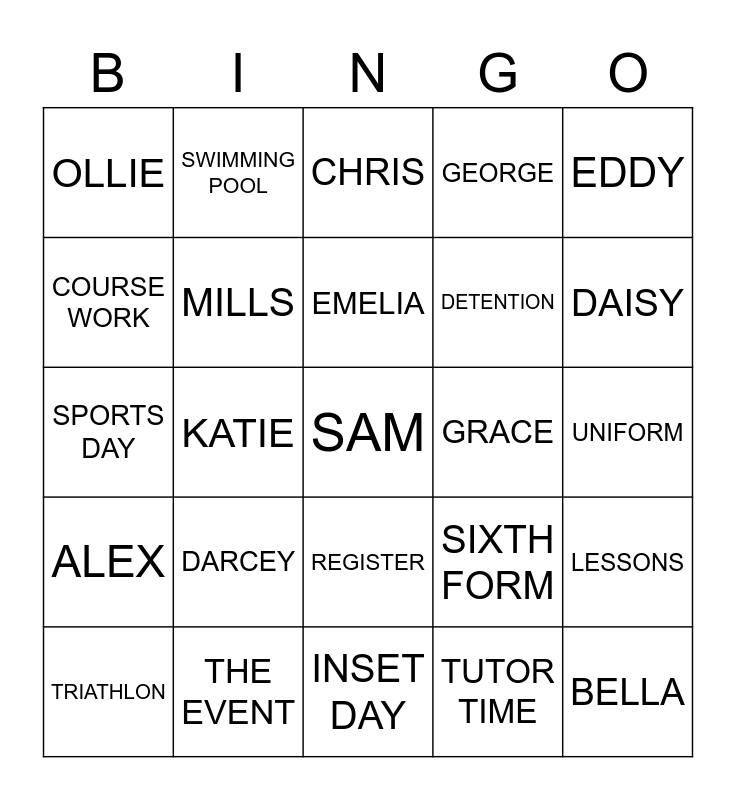 | B | I | N | G | O |
|---|---|---|---|---|
| OLLIE | SWIMMING POOL | CHRIS | GEORGE | EDDY |
| COURSE WORK | MILLS | EMELIA | DETENTION | DAISY |
| SPORTS DAY | KATIE | SAM | GRACE | UNIFORM |
| ALEX | DARCEY | REGISTER | SIXTH FORM | LESSONS |
| TRIATHLON | THE EVENT | INSET DAY | TUTOR TIME | BELLA |